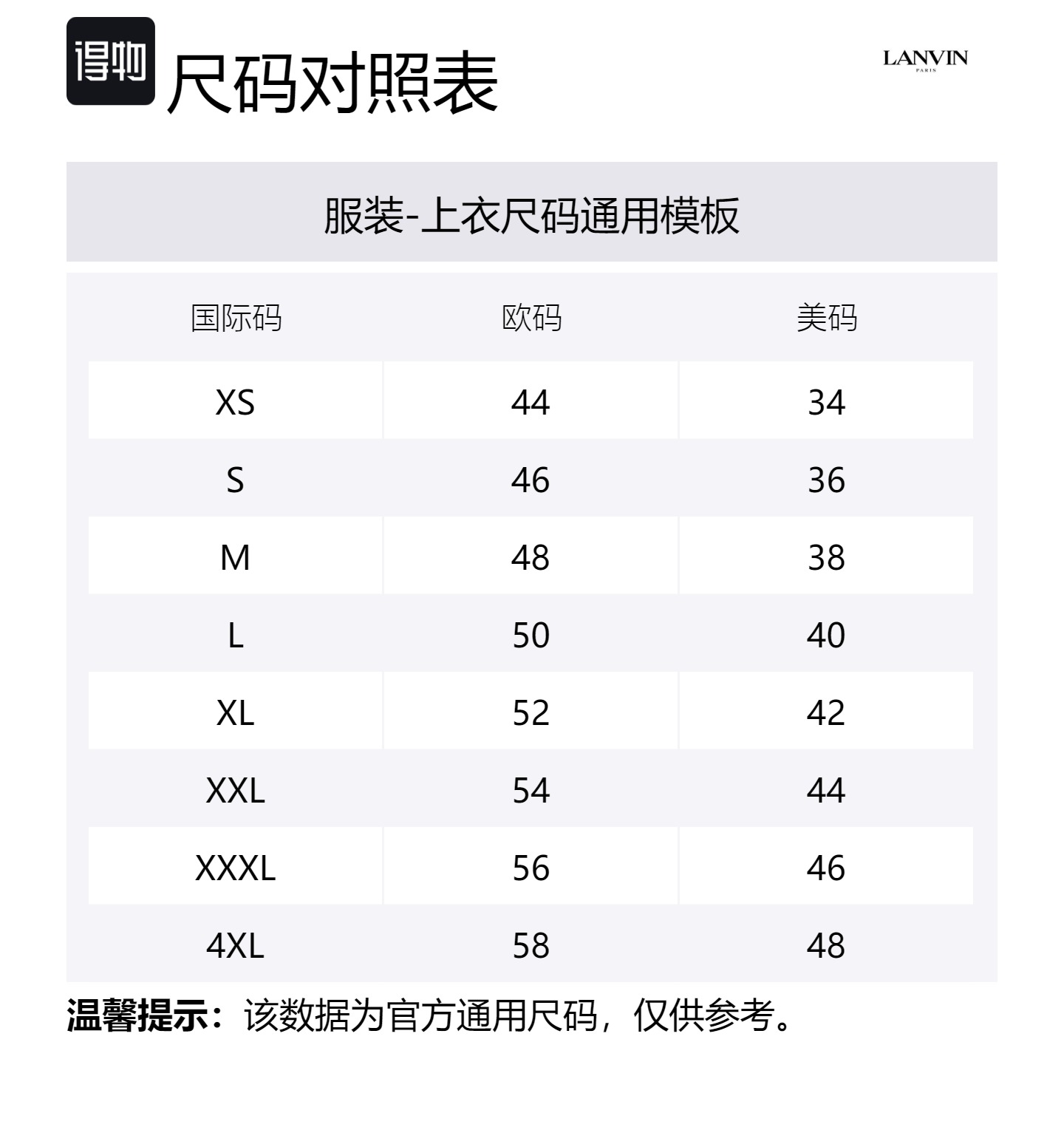 得物

尺码对照表

LANVIN
PARIS

服装-上衣尺码通用模板

| 国际码 | 欧码 | 美码 |
|---|---|---|
| XS | 44 | 34 |
| S | 46 | 36 |
| M | 48 | 38 |
| L | 50 | 40 |
| XL | 52 | 42 |
| XXL | 54 | 44 |
| XXXL | 56 | 46 |
| 4XL | 58 | 48 |

温馨提示：该数据为官方通用尺码，仅供参考。